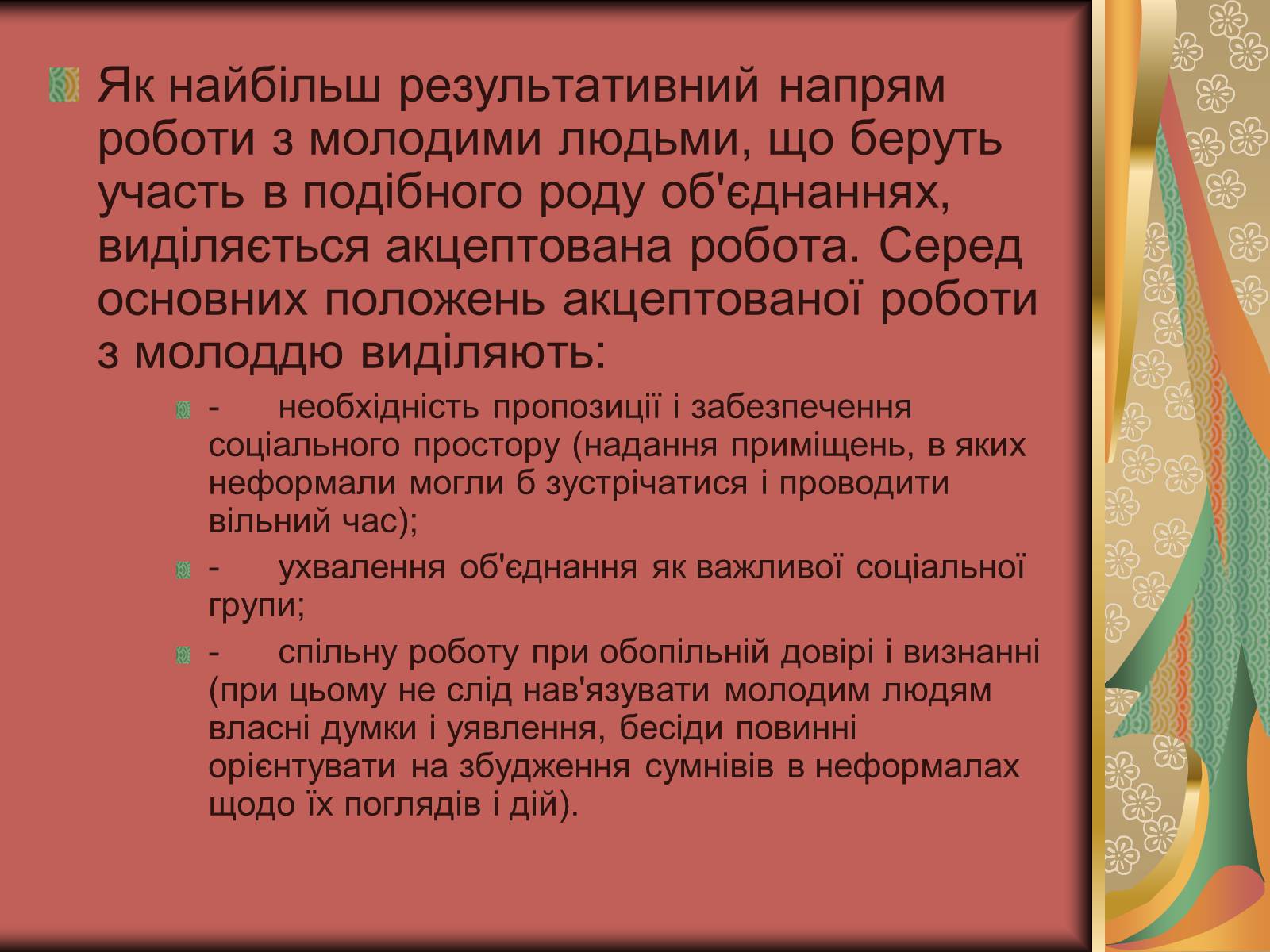 Як найбільш результативний напрям роботи з молодими людьми, що беруть участь в подібного роду об'єднаннях, виділяється акцептована робота. Серед основних положень акцептованої роботи з молоддю виділяють:

- необхідність пропозиції і забезпечення соціального простору (надання приміщень, в яких неформали могли б зустрічатися і проводити вільний час);

- ухвалення об'єднання як важливої соціальної групи;

- спільну роботу при обопільній довірі і визнанні (при цьому не слід нав'язувати молодим людям власні думки і уявлення, бесіди повинні орієнтувати на збудження сумнівів в неформалах щодо їх поглядів і дій).